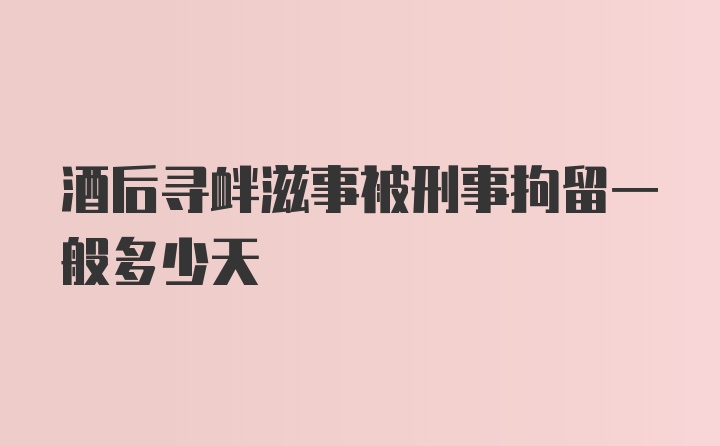 酒后寻衅滋事被刑事拘留一般多少天